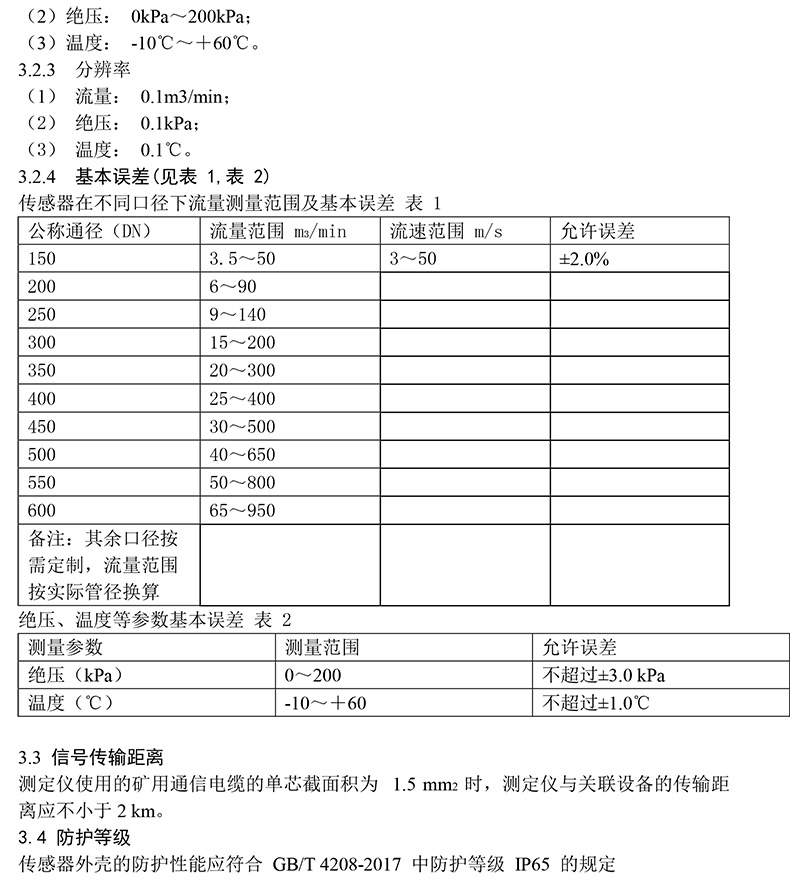 （2）绝压： 0kPa～200kPa；
（3）温度： -10℃～＋60℃。
3.2.3 分辨率
（1） 流量： 0.1m3/min；
（2） 绝压： 0.1kPa；
（3） 温度： 0.1℃。
3.2.4 基本误差(见表 1,表 2)
传感器在不同口径下流量测量范围及基本误差 表 1

| 公称通径（DN） | 流量范围 $m_3$/min | 流速范围 m/s | 允许误差 |
|---|---|---|---|
| 150 | 3.5～50 | 3～50 | ±2.0% |
| 200 | 6～90 | | |
| 250 | 9～140 | | |
| 300 | 15～200 | | |
| 350 | 20～300 | | |
| 400 | 25～400 | | |
| 450 | 30～500 | | |
| 500 | 40～650 | | |
| 550 | 50～800 | | |
| 600 | 65～950 | | |
| 备注：其余口径按需定制，流量范围按实际管径换算 | | | |

绝压、温度等参数基本误差 表 2

| 测量参数 | 测量范围 | 允许误差 |
|---|---|---|
| 绝压（kPa） | 0～200 | 不超过±3.0 kPa |
| 温度（℃） | -10～＋60 | 不超过±1.0℃ |

3.3 信号传输距离
测定仪使用的矿用通信电缆的单芯截面积为 1.5 $mm_2$ 时，测定仪与关联设备的传输距离应不小于 2 km。
3.4 防护等级
传感器外壳的防护性能应符合 GB/T 4208-2017 中防护等级 IP65 的规定